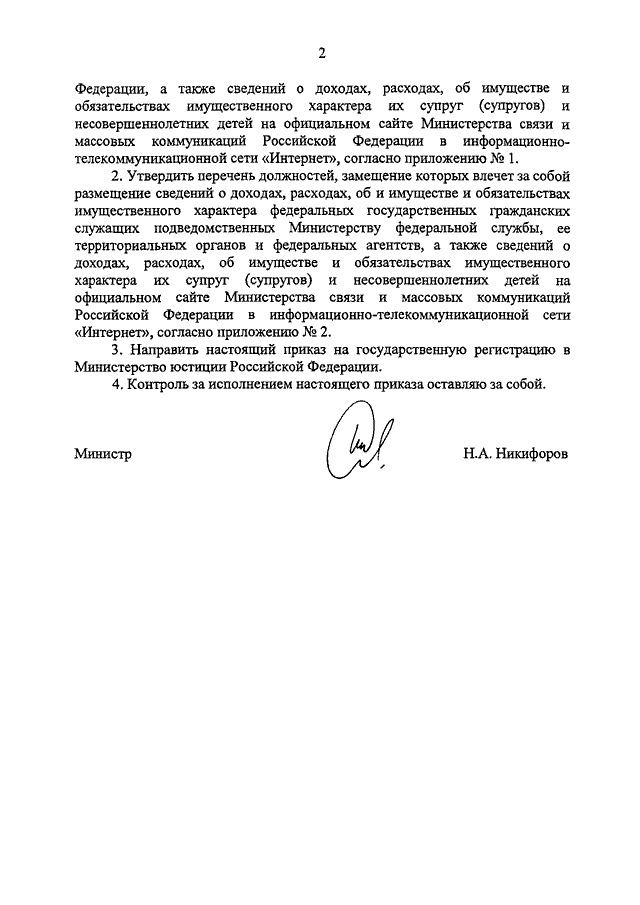 2

Федерации, а также сведений о доходах, расходах, об имуществе и обязательствах имущественного характера их супруг (супругов) и несовершеннолетних детей на официальном сайте Министерства связи и массовых коммуникаций Российской Федерации в информационно-телекоммуникационной сети «Интернет», согласно приложению № 1.

2. Утвердить перечень должностей, замещение которых влечет за собой размещение сведений о доходах, расходах, об и имуществе и обязательствах имущественного характера федеральных государственных гражданских служащих подведомственных Министерству федеральной службы, ее территориальных органов и федеральных агентств, а также сведений о доходах, расходах, об имуществе и обязательствах имущественного характера их супруг (супругов) и несовершеннолетних детей на официальном сайте Министерства связи и массовых коммуникаций Российской Федерации в информационно-телекоммуникационной сети «Интернет», согласно приложению № 2.

3. Направить настоящий приказ на государственную регистрацию в Министерство юстиции Российской Федерации.

4. Контроль за исполнением настоящего приказа оставляю за собой.

Министр

Н.А. Никифоров